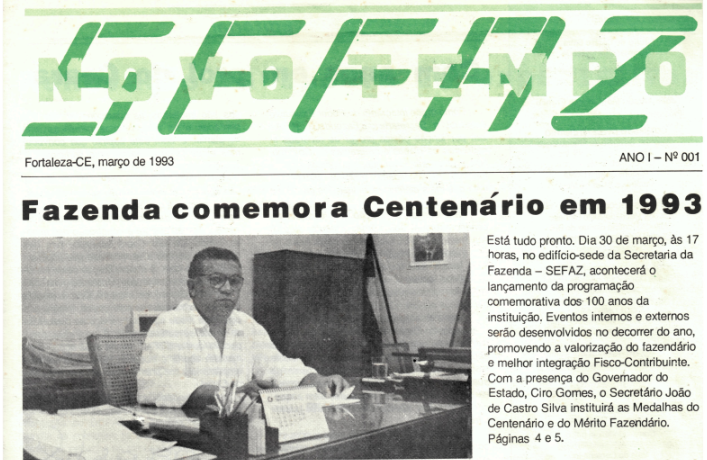 SEFAZ

NOVO TEMPO

Fortaleza-CE, março de 1993

ANO I – Nº 001

Fazenda comemora Centenário em 1993

Está tudo pronto. Dia 30 de março, às 17 horas, no edifício-sede da Secretaria da Fazenda – SEFAZ, acontecerá o lançamento da programação comemorativa dos 100 anos da instituição. Eventos internos e externos serão desenvolvidos no decorrer do ano, promovendo a valorização do fazendário e melhor integração Fisco-Contribuinte. Com a presença do Governador do Estado, Ciro Gomes, o Secretário João de Castro Silva instituirá as Medalhas do Centenário e do Mérito Fazendário. Páginas 4 e 5.